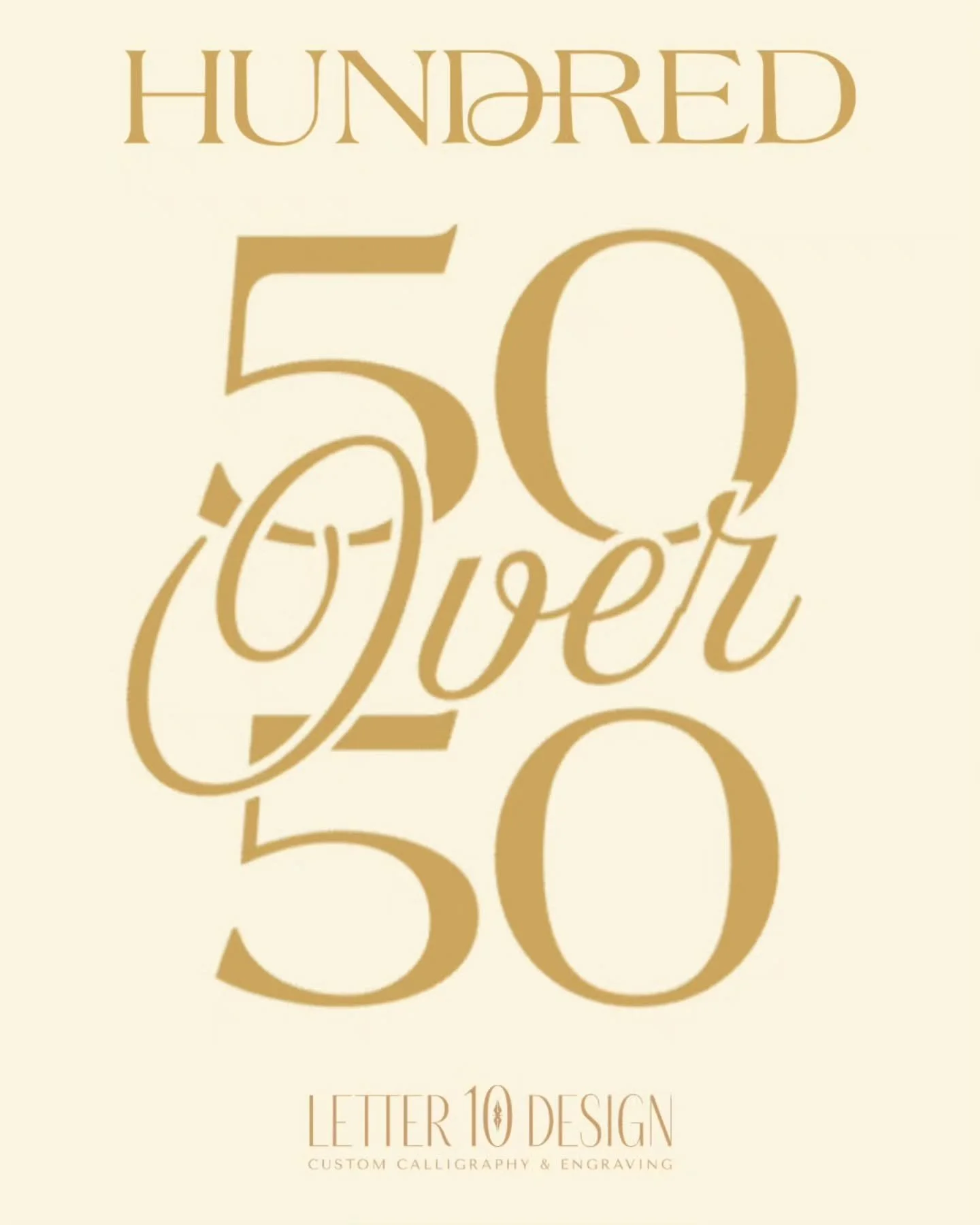 HUNDRED

50
Over
50

LETTER 10 DESIGN
CUSTOM CALLIGRAPHY & ENGRAVING